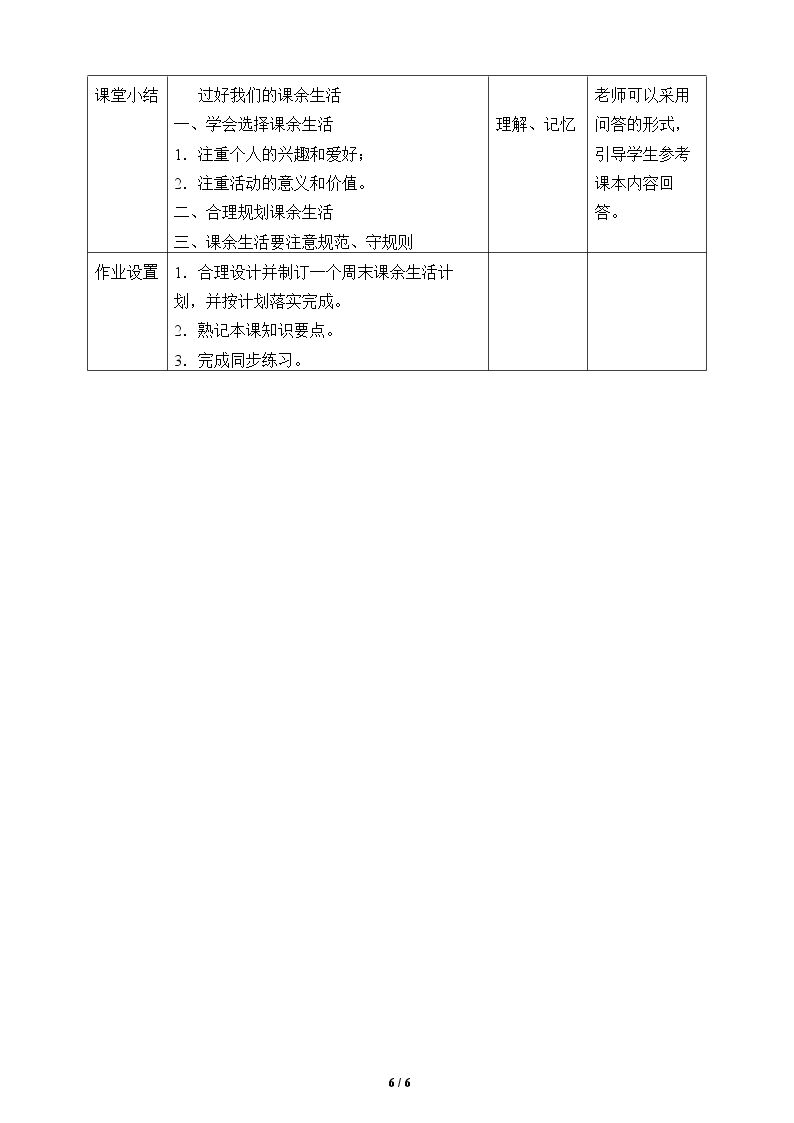 | 课堂小结 | 过好我们的课余生活 一、学会选择课余生活 1.注重个人的兴趣和爱好； 2.注重活动的意义和价值。 二、合理规划课余生活 三、课余生活要注意规范、守规则 | 理解、记忆 | 老师可以采用问答的形式，引导学生参考课本内容回答。 |
|---|---|---|---|
| 作业设置 | 1.合理设计并制订一个周末课余生活计划，并按计划落实完成。 2.熟记本课知识要点。 3.完成同步练习。 | | |

6 / 6